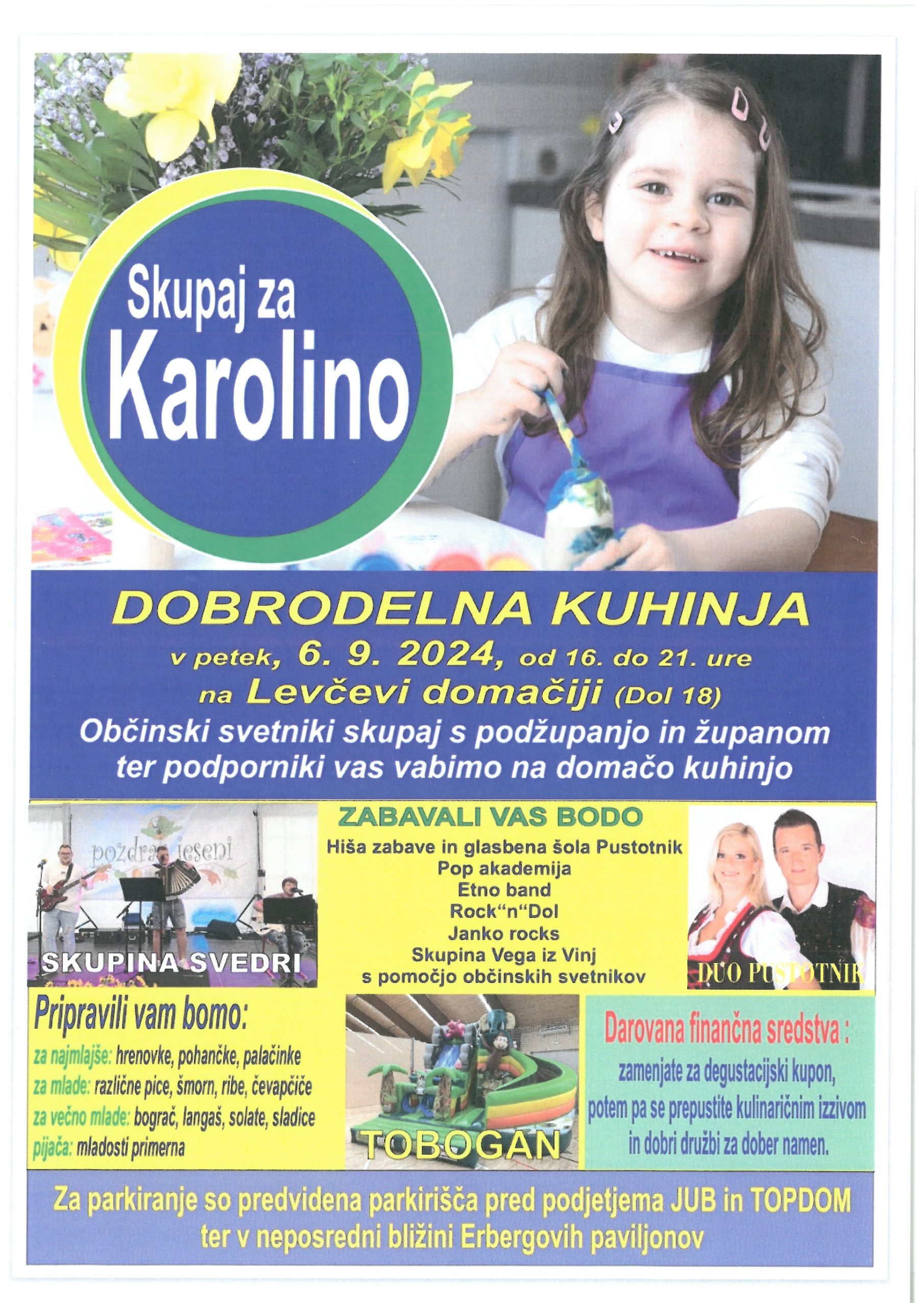 Skupaj za Karolino

DOBRODELNA KUHINJA
v petek, 6. 9. 2024, od 16. do 21. ure
na Levčevi domačiji (Dol 18)
Občinski svetniki skupaj s podžupanjo in županom ter podporniki vas vabimo na domačo kuhinjo

pozdrav jeseni

SKUPINA SVEDRI

ZABAVALI VAS BODO
Hiša zabave in glasbena šola Pustotnik
Pop akademija
Etno band
Rock"n"Dol
Janko rocks
Skupina Vega iz Vinj
s pomočjo občinskih svetnikov

DUO PUSTOTNIK

Pripravili vam bomo:
za najmlajše: hrenovke, pohančke, palačinke
za mlade: različne pice, šmorn, ribe, čevapčiče
za večno mlade: bograč, langaš, solate, sladice
pijača: mladosti primerna

TOBOGAN

Darovana finančna sredstva :
zamenjate za degustacijski kupon, potem pa se prepustite kulinaričnim izzivom in dobri družbi za dober namen.

Za parkiranje so predvidena parkirišča pred podjetjema JUB in TOPDOM ter v neposredni bližini Erbergovih paviljonov